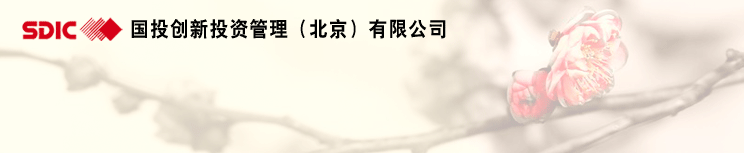 SDIC 国投创新投资管理（北京）有限公司